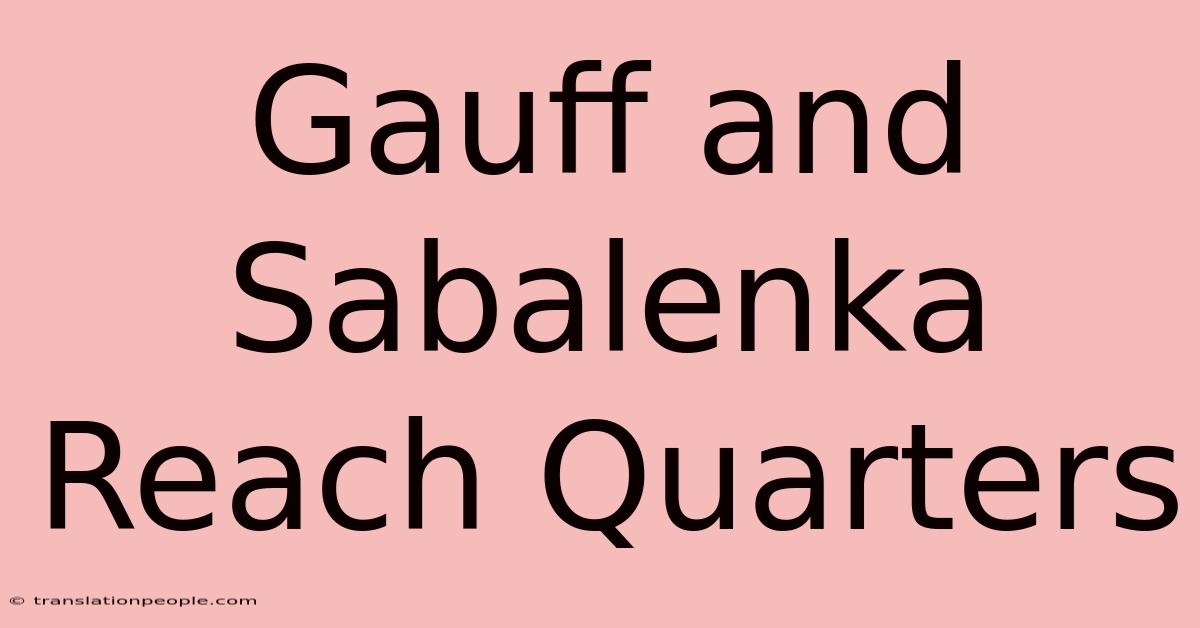 Gauff and Sabalenka Reach Quarters

© translationpeople.com